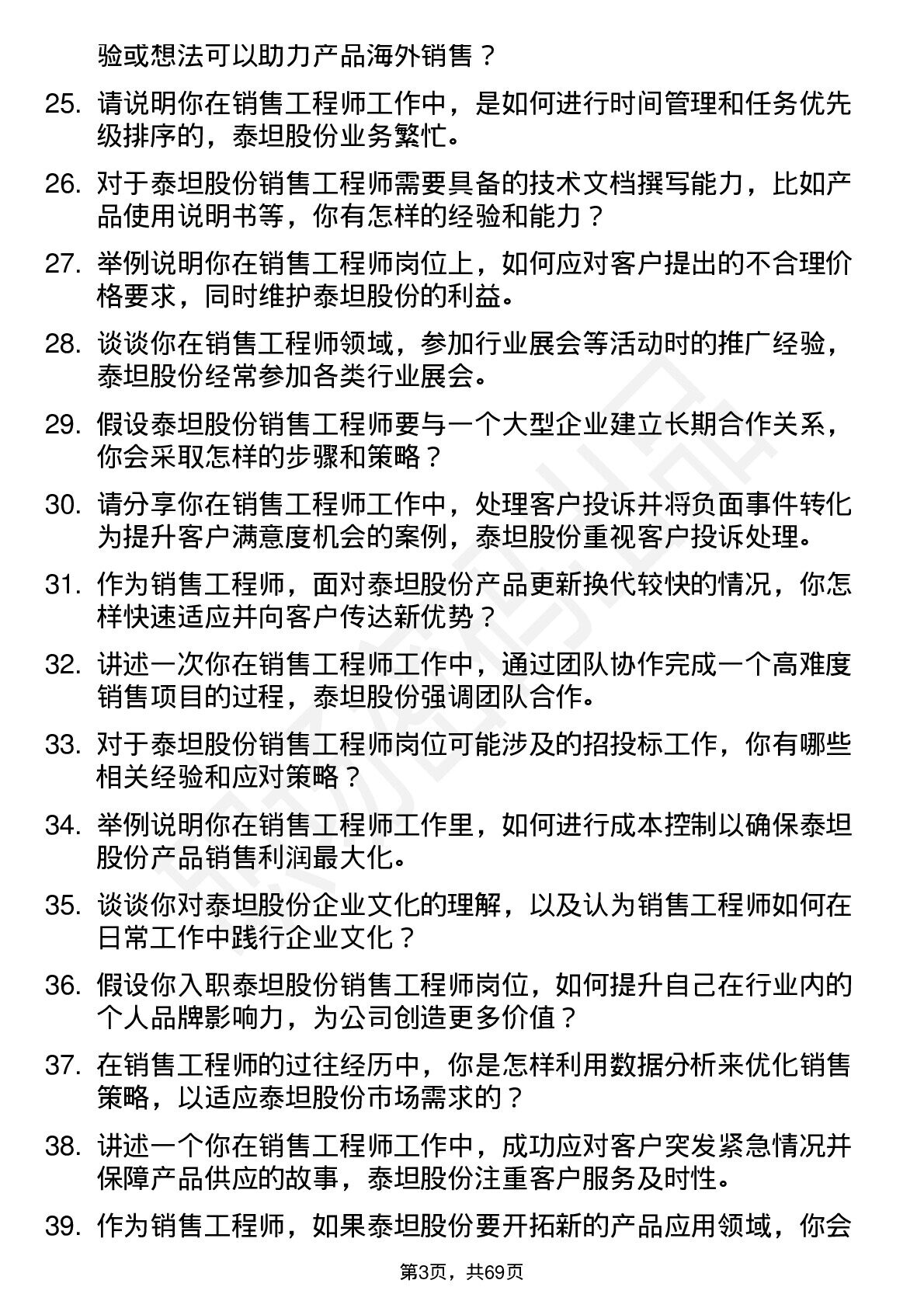 验或想法可以助力产品海外销售？

25. 请说明你在销售工程师工作中，是如何进行时间管理和任务优先级排序的，泰坦股份业务繁忙。

26. 对于泰坦股份销售工程师需要具备的技术文档撰写能力，比如产品使用说明书等，你有怎样的经验和能力？

27. 举例说明你在销售工程师岗位上，如何应对客户提出的不合理价格要求，同时维护泰坦股份的利益。

28. 谈谈你在销售工程师领域，参加行业展会等活动时的推广经验，泰坦股份经常参加各类行业展会。

29. 假设泰坦股份销售工程师要与一个大型企业建立长期合作关系，你会采取怎样的步骤和策略？

30. 请分享你在销售工程师工作中，处理客户投诉并将负面事件转化为提升客户满意度机会的案例，泰坦股份重视客户投诉处理。

31. 作为销售工程师，面对泰坦股份产品更新换代较快的情况，你怎样快速适应并向客户传达新优势？

32. 讲述一次你在销售工程师工作中，通过团队协作完成一个高难度销售项目的过程，泰坦股份强调团队合作。

33. 对于泰坦股份销售工程师岗位可能涉及的招投标工作，你有哪些相关经验和应对策略？

34. 举例说明你在销售工程师工作里，如何进行成本控制以确保泰坦股份产品销售利润最大化。

35. 谈谈你对泰坦股份企业文化的理解，以及认为销售工程师如何在日常工作中践行企业文化？

36. 假设你入职泰坦股份销售工程师岗位，如何提升自己在行业内的个人品牌影响力，为公司创造更多价值？

37. 在销售工程师的过往经历中，你是怎样利用数据分析来优化销售策略，以适应泰坦股份市场需求的？

38. 讲述一个你在销售工程师工作中，成功应对客户突发紧急情况并保障产品供应的故事，泰坦股份注重客户服务及时性。

39. 作为销售工程师，如果泰坦股份要开拓新的产品应用领域，你会

第3页，共69页